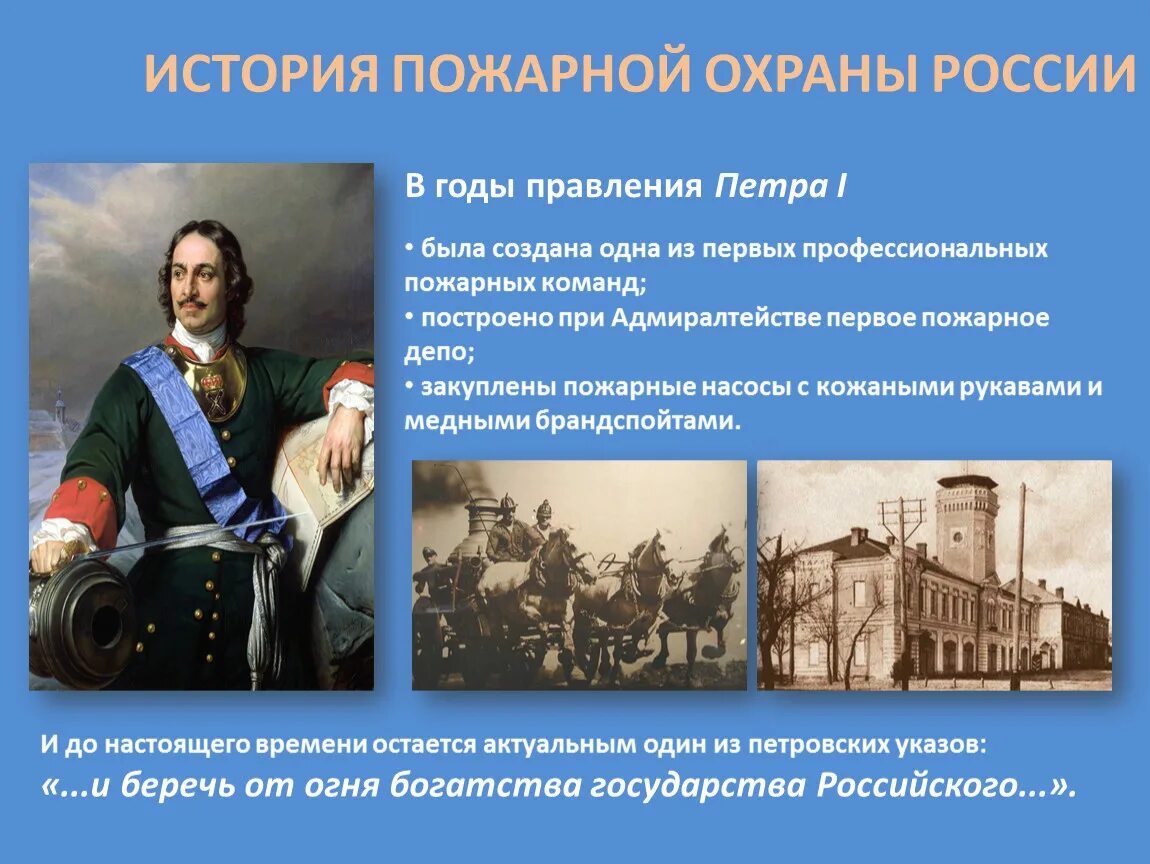 ИСТОРИЯ ПОЖАРНОЙ ОХРАНЫ РОССИИ

В годы правления Петра I

• была создана одна из первых профессиональных пожарных команд;
• построено при Адмиралтействе первое пожарное депо;
• закуплены пожарные насосы с кожаными рукавами и медными брандспойтами.

И до настоящего времени остается актуальным один из петровских указов:
«...и беречь от огня богатства государства Российского...».